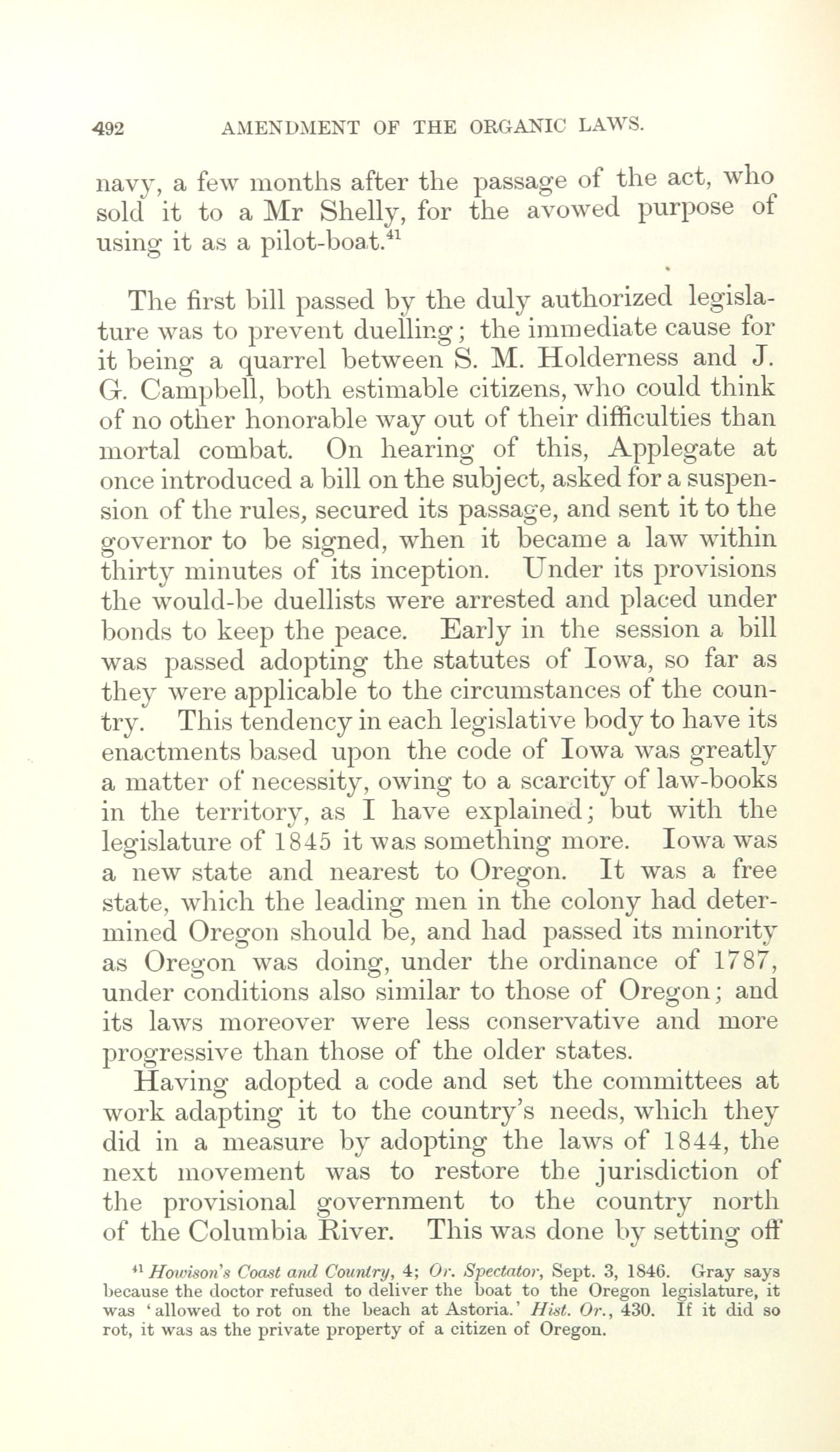 492 AMENDMENT OF THE ORGANIC LAWS.

navy, a few months after the passage of the act, who sold it to a Mr Shelly, for the avowed purpose of using it as a pilot-boat.$^{41}$

The first bill passed by the duly authorized legislature was to prevent duelling; the immediate cause for it being a quarrel between S. M. Holderness and J. G. Campbell, both estimable citizens, who could think of no other honorable way out of their difficulties than mortal combat. On hearing of this, Applegate at once introduced a bill on the subject, asked for a suspension of the rules, secured its passage, and sent it to the governor to be signed, when it became a law within thirty minutes of its inception. Under its provisions the would-be duellists were arrested and placed under bonds to keep the peace. Early in the session a bill was passed adopting the statutes of Iowa, so far as they were applicable to the circumstances of the country. This tendency in each legislative body to have its enactments based upon the code of Iowa was greatly a matter of necessity, owing to a scarcity of law-books in the territory, as I have explained; but with the legislature of 1845 it was something more. Iowa was a new state and nearest to Oregon. It was a free state, which the leading men in the colony had determined Oregon should be, and had passed its minority as Oregon was doing, under the ordinance of 1787, under conditions also similar to those of Oregon; and its laws moreover were less conservative and more progressive than those of the older states.

Having adopted a code and set the committees at work adapting it to the country's needs, which they did in a measure by adopting the laws of 1844, the next movement was to restore the jurisdiction of the provisional government to the country north of the Columbia River. This was done by setting off

$^{41}$ Howison's Coast and Country, 4; Or. Spectator, Sept. 3, 1846. Gray says because the doctor refused to deliver the boat to the Oregon legislature, it was 'allowed to rot on the beach at Astoria.' Hist. Or., 430. If it did so rot, it was as the private property of a citizen of Oregon.